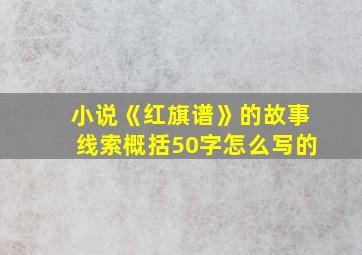 小说《红旗谱》的故事线索概括50字怎么写的